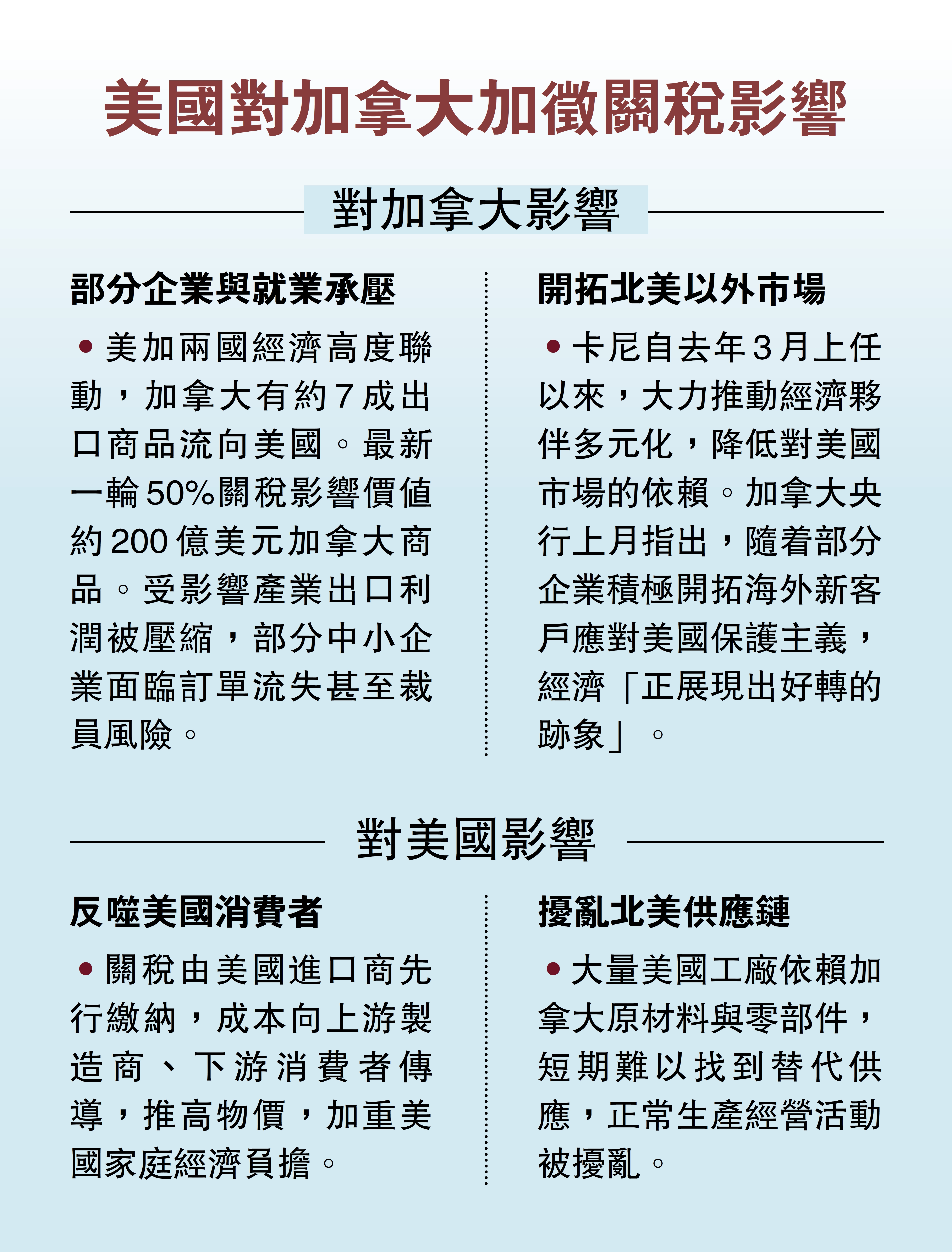 美國對加拿大加徵關稅影響

對加拿大影響

部分企業與就業承壓

• 美加兩國經濟高度聯動，加拿大有約7成出口商品流向美國。最新一輪50%關稅影響價值約200億美元加拿大商品。受影響產業出口利潤被壓縮，部分中小企業面臨訂單流失甚至裁員風險。

開拓北美以外市場

• 卡尼自去年3月上任以來，大力推動經濟夥伴多元化，降低對美國市場的依賴。加拿大央行上月指出，隨着部分企業積極開拓海外新客戶應對美國保護主義，經濟「正展現出好轉的跡象」。

對美國影響

反噬美國消費者

• 關稅由美國進口商先行繳納，成本向上游製造商、下游消費者傳導，推高物價，加重美國家庭經濟負擔。

擾亂北美供應鏈

• 大量美國工廠依賴加拿大原材料與零部件，短期難以找到替代供應，正常生產經營活動被擾亂。